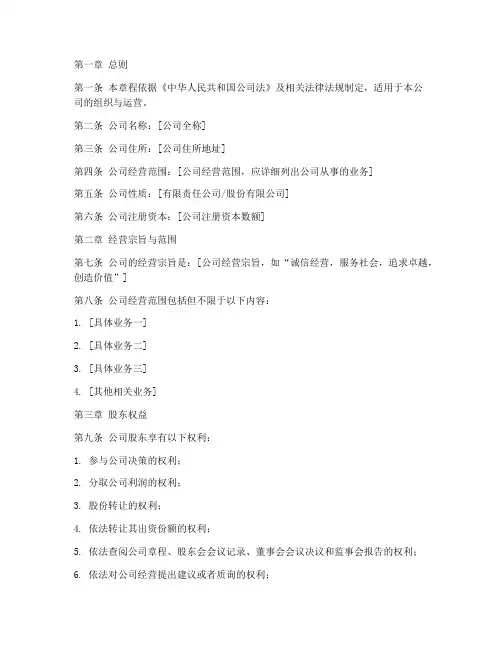 第一章 总则

第一条 本章程依据《中华人民共和国公司法》及相关法律法规制定，适用于本公司的组织与运营。

第二条 公司名称：[公司全称]

第三条 公司住所：[公司住所地址]

第四条 公司经营范围：[公司经营范围，应详细列出公司从事的业务]

第五条 公司性质：[有限责任公司/股份有限公司]

第六条 公司注册资本：[公司注册资本数额]

第二章 经营宗旨与范围

第七条 公司的经营宗旨是：[公司经营宗旨，如“诚信经营，服务社会，追求卓越，创造价值”]

第八条 公司经营范围包括但不限于以下内容：

1. [具体业务一]

2. [具体业务二]

3. [具体业务三]

4. [其他相关业务]

第三章 股东权益

第九条 公司股东享有以下权利：

1. 参与公司决策的权利；

2. 分取公司利润的权利；

3. 股份转让的权利；

4. 依法转让其出资份额的权利；

5. 依法查阅公司章程、股东会会议记录、董事会会议决议和监事会报告的权利；

6. 依法对公司经营提出建议或者质询的权利；